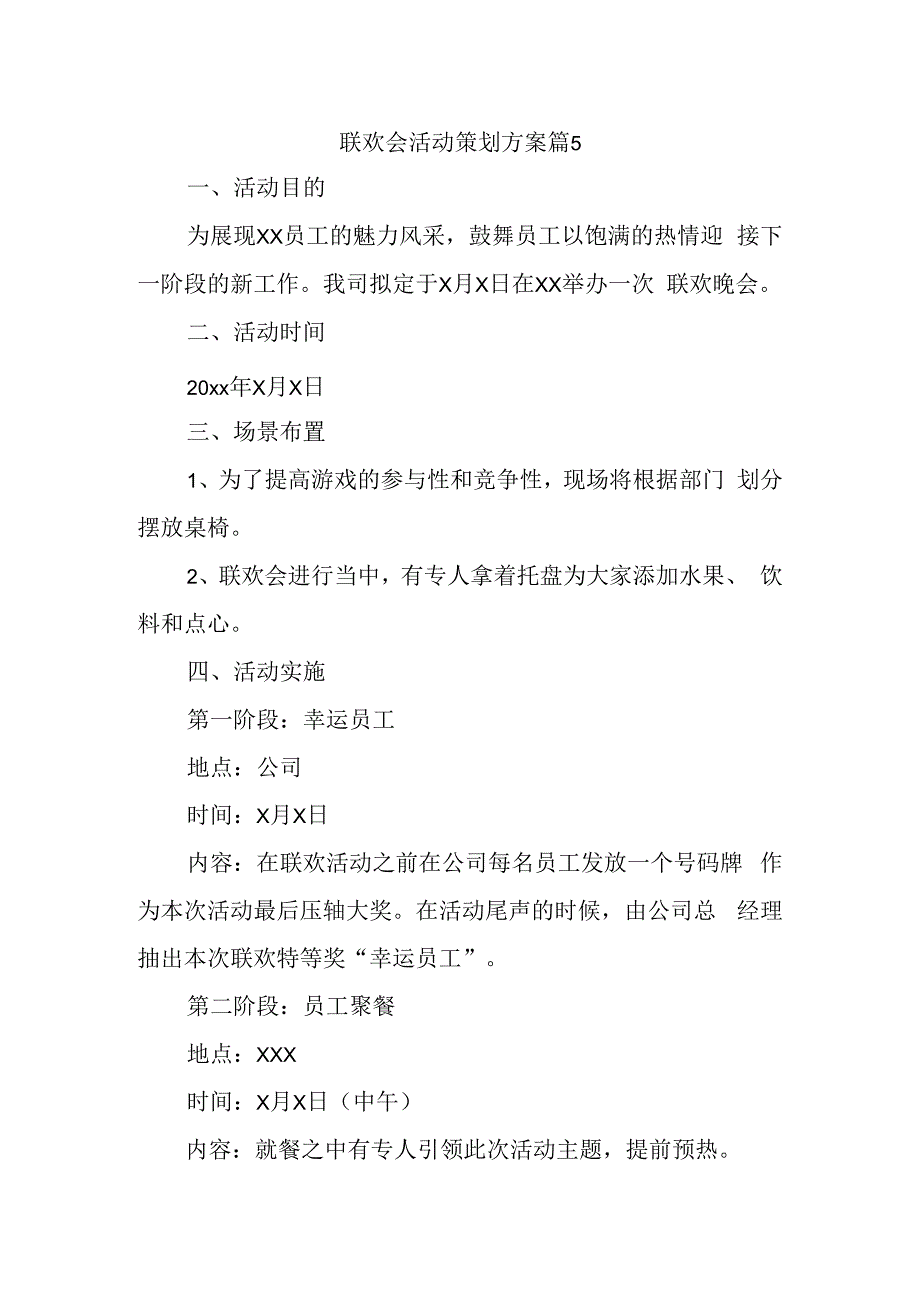 联欢会活动策划方案篇5

一、活动目的

为展现XX员工的魅力风采，鼓舞员工以饱满的热情迎 接下一阶段的新工作。我司拟定于X月X日在XX举办一次 联欢晚会。

二、活动时间

20xx年X月X日

三、场景布置

1、为了提高游戏的参与性和竞争性，现场将根据部门 划分摆放桌椅。

2、联欢会进行当中，有专人拿着托盘为大家添加水果、 饮料和点心。

四、活动实施

第一阶段：幸运员工

地点：公司

时间：X月X日

内容：在联欢活动之前在公司每名员工发放一个号码牌 作为本次活动最后压轴大奖。在活动尾声的时候，由公司总 经理抽出本次联欢特等奖“幸运员工”。

第二阶段：员工聚餐

地点：XXX

时间：X月X日（中午）

内容：就餐之中有专人引领此次活动主题，提前预热。